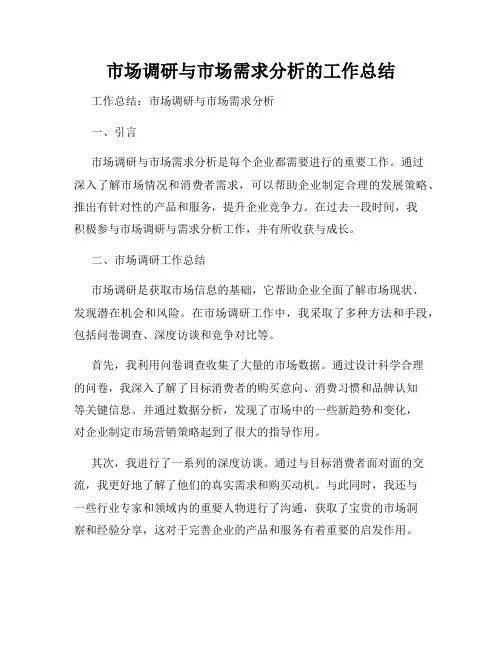 市场调研与市场需求分析的工作总结

工作总结：市场调研与市场需求分析

一、引言

市场调研与市场需求分析是每个企业都需要进行的重要工作。通过深入了解市场情况和消费者需求，可以帮助企业制定合理的发展策略、推出有针对性的产品和服务，提升企业竞争力。在过去一段时间，我积极参与市场调研与需求分析工作，并有所收获与成长。

二、市场调研工作总结

市场调研是获取市场信息的基础，它帮助企业全面了解市场现状、发现潜在机会和风险。在市场调研工作中，我采取了多种方法和手段，包括问卷调查、深度访谈和竞争对比等。

首先，我利用问卷调查收集了大量的市场数据。通过设计科学合理的问卷，我深入了解了目标消费者的购买意向、消费习惯和品牌认知等关键信息。并通过数据分析，发现了市场中的一些新趋势和变化，对企业制定市场营销策略起到了很大的指导作用。

其次，我进行了一系列的深度访谈。通过与目标消费者面对面的交流，我更好地了解了他们的真实需求和购买动机。与此同时，我还与一些行业专家和领域内的重要人物进行了沟通，获取了宝贵的市场洞察和经验分享，这对于完善企业的产品和服务有着重要的启发作用。